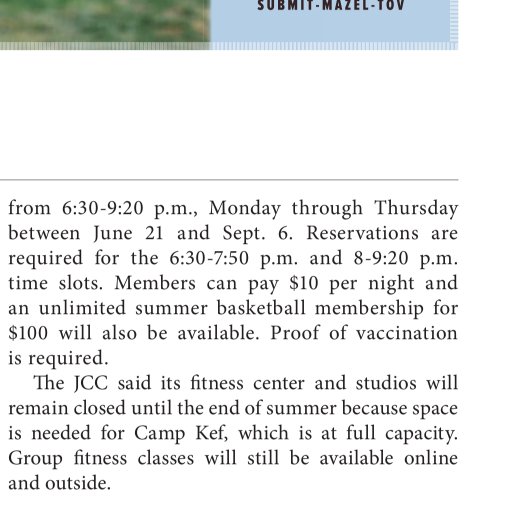 SUBMIT-MAZEL-TOV

from 6:30-9:20 p.m., Monday through Thursday between June 21 and Sept. 6. Reservations are required for the 6:30-7:50 p.m. and 8-9:20 p.m. time slots. Members can pay \$10 per night and an unlimited summer basketball membership for \$100 will also be available. Proof of vaccination is required.

The JCC said its fitness center and studios will remain closed until the end of summer because space is needed for Camp Kef, which is at full capacity. Group fitness classes will still be available online and outside.